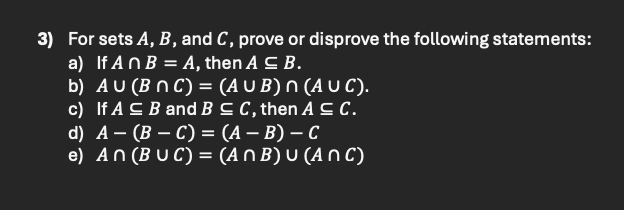 3) For sets $A$, $B$, and $C$, prove or disprove the following statements:
a) If $A \cap B = A$, then $A \subseteq B$.
b) $A \cup (B \cap C) = (A \cup B) \cap (A \cup C)$.
c) If $A \subseteq B$ and $B \subseteq C$, then $A \subseteq C$.
d) $A - (B - C) = (A - B) - C$
e) $A \cap (B \cup C) = (A \cap B) \cup (A \cap C)$